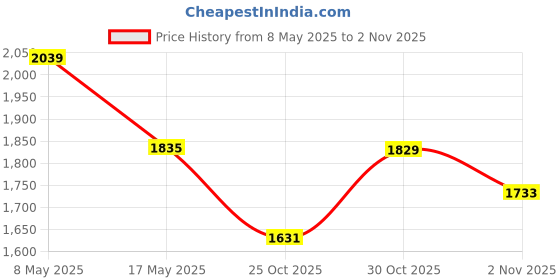 CheapestInIndia.com

Price History from 8 May 2025 to 2 Nov 2025

2,050
2,000
1,950
1,900
1,850
1,800
1,750
1,700
1,650
1,600

2039
1835
1631
1829
1733

8 May 2025
17 May 2025
25 Oct 2025
30 Oct 2025
2 Nov 2025